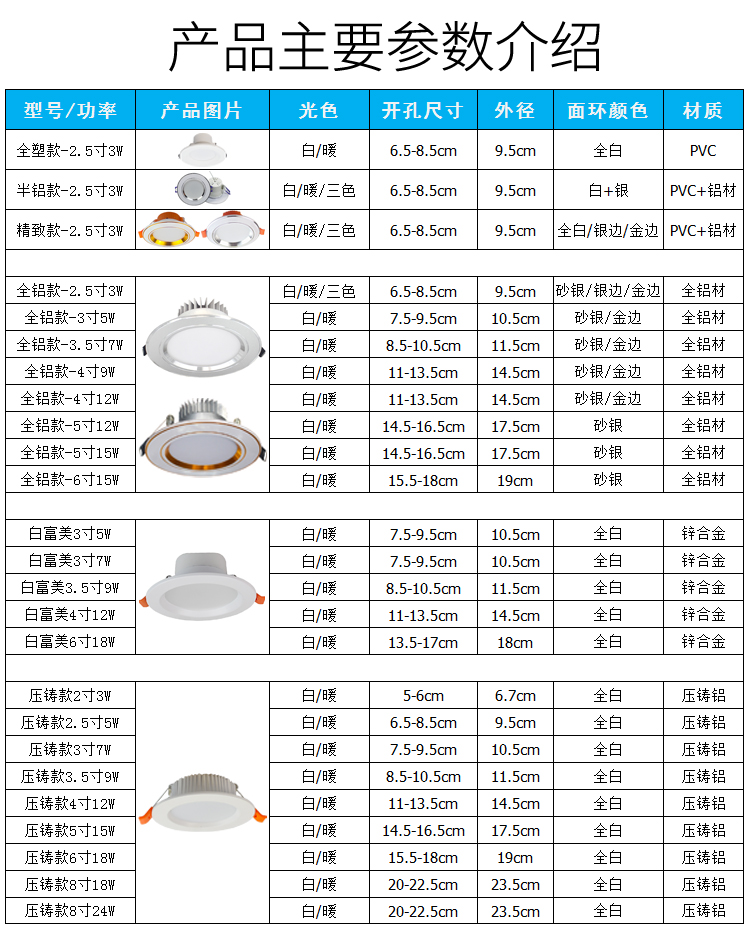 产品主要参数介绍

| 型号/功率 | 产品图片 | 光色 | 开孔尺寸 | 外径 | 面环颜色 | 材质 |
|---|---|---|---|---|---|---|
| 全塑款-2.5寸3W | | 白/暖 | 6.5-8.5cm | 9.5cm | 全白 | PVC |
| 半铝款-2.5寸3W | | 白/暖/三色 | 6.5-8.5cm | 9.5cm | 白+银 | PVC+铝材 |
| 精致款-2.5寸3W | | 白/暖/三色 | 6.5-8.5cm | 9.5cm | 全白/银边/金边 | PVC+铝材 |
| | | | | | | |
| 全铝款-2.5寸3W | | 白/暖/三色 | 6.5-8.5cm | 9.5cm | 砂银/银边/金边 | 全铝材 |
| 全铝款-3寸5W | | 白/暖 | 7.5-9.5cm | 10.5cm | 砂银/金边 | 全铝材 |
| 全铝款-3.5寸7W | | 白/暖 | 8.5-10.5cm | 11.5cm | 砂银/金边 | 全铝材 |
| 全铝款-4寸9W | | 白/暖 | 11-13.5cm | 14.5cm | 砂银/金边 | 全铝材 |
| 全铝款-4寸12W | | 白/暖 | 11-13.5cm | 14.5cm | 砂银/金边 | 全铝材 |
| 全铝款-5寸12W | | 白/暖 | 14.5-16.5cm | 17.5cm | 砂银 | 全铝材 |
| 全铝款-5寸15W | | 白/暖 | 14.5-16.5cm | 17.5cm | 砂银 | 全铝材 |
| 全铝款-6寸15W | | 白/暖 | 15.5-18cm | 19cm | 砂银 | 全铝材 |
| | | | | | | |
| 白富美3寸5W | | 白/暖 | 7.5-9.5cm | 10.5cm | 全白 | 锌合金 |
| 白富美3寸7W | | 白/暖 | 7.5-9.5cm | 10.5cm | 全白 | 锌合金 |
| 白富美3.5寸9W | | 白/暖 | 8.5-10.5cm | 11.5cm | 全白 | 锌合金 |
| 白富美4寸12W | | 白/暖 | 11-13.5cm | 14.5cm | 全白 | 锌合金 |
| 白富美6寸18W | | 白/暖 | 13.5-17cm | 18cm | 全白 | 锌合金 |
| | | | | | | |
| 压铸款2寸3W | | 白/暖 | 5-6cm | 6.7cm | 全白 | 压铸铝 |
| 压铸款2.5寸5W | | 白/暖 | 6.5-8.5cm | 9.5cm | 全白 | 压铸铝 |
| 压铸款3寸7W | | 白/暖 | 7.5-9.5cm | 10.5cm | 全白 | 压铸铝 |
| 压铸款3.5寸9W | | 白/暖 | 8.5-10.5cm | 11.5cm | 全白 | 压铸铝 |
| 压铸款4寸12W | | 白/暖 | 11-13.5cm | 14.5cm | 全白 | 压铸铝 |
| 压铸款5寸15W | | 白/暖 | 14.5-16.5cm | 17.5cm | 全白 | 压铸铝 |
| 压铸款6寸18W | | 白/暖 | 15.5-18cm | 19cm | 全白 | 压铸铝 |
| 压铸款8寸18W | | 白/暖 | 20-22.5cm | 23.5cm | 全白 | 压铸铝 |
| 压铸款8寸24W | | 白/暖 | 20-22.5cm | 23.5cm | 全白 | 压铸铝 |